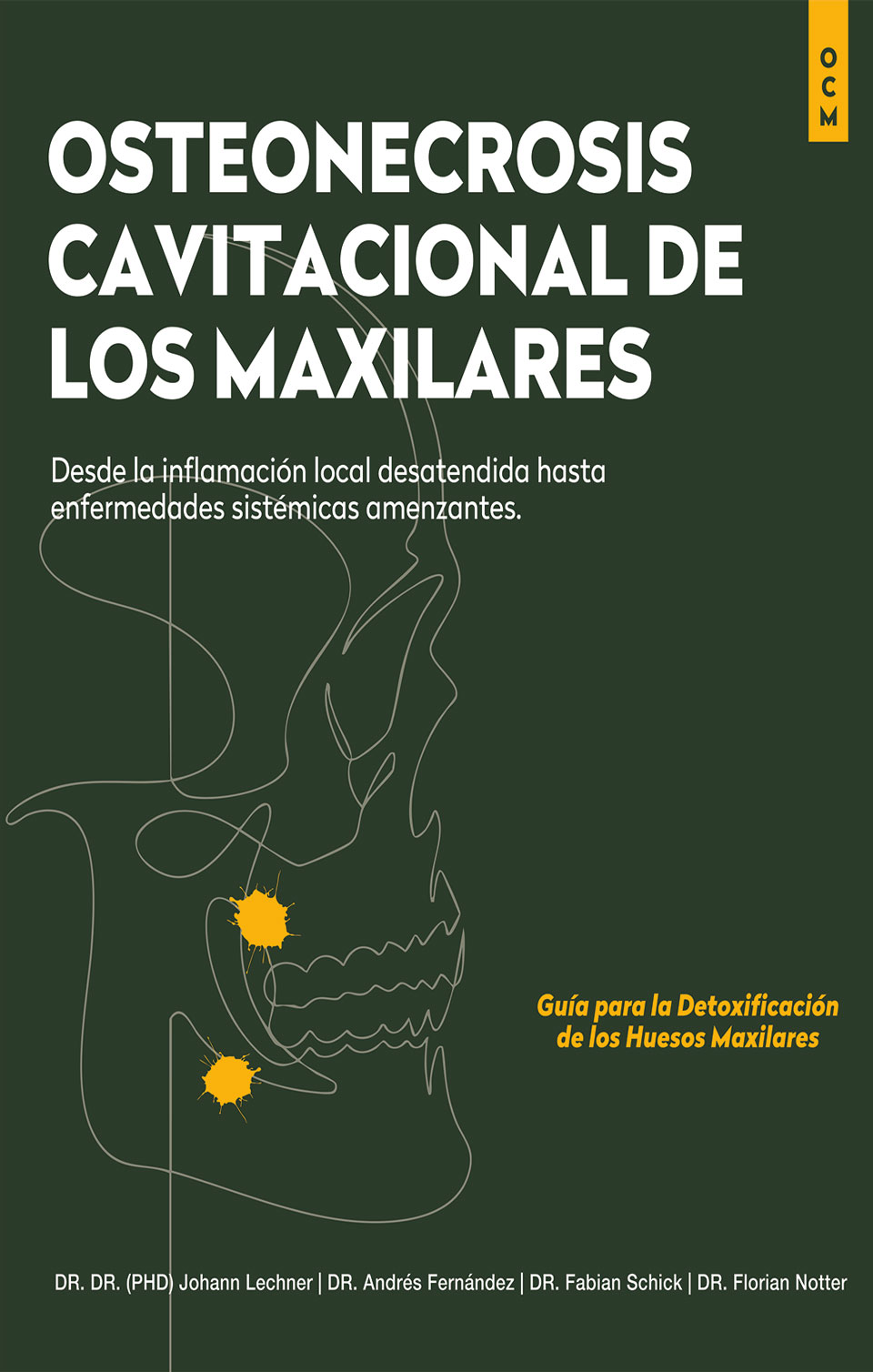 OCM

OSTEONECROSIS CAVITACIONAL DE LOS MAXILARES

Desde la inflamación local desatendida hasta enfermedades sistémicas amenzantes.

Guía para la Detoxificación de los Huesos Maxilares

DR. DR. (PHD) Johann Lechner | DR. Andrés Fernández | DR. Fabian Schick | DR. Florian Notter